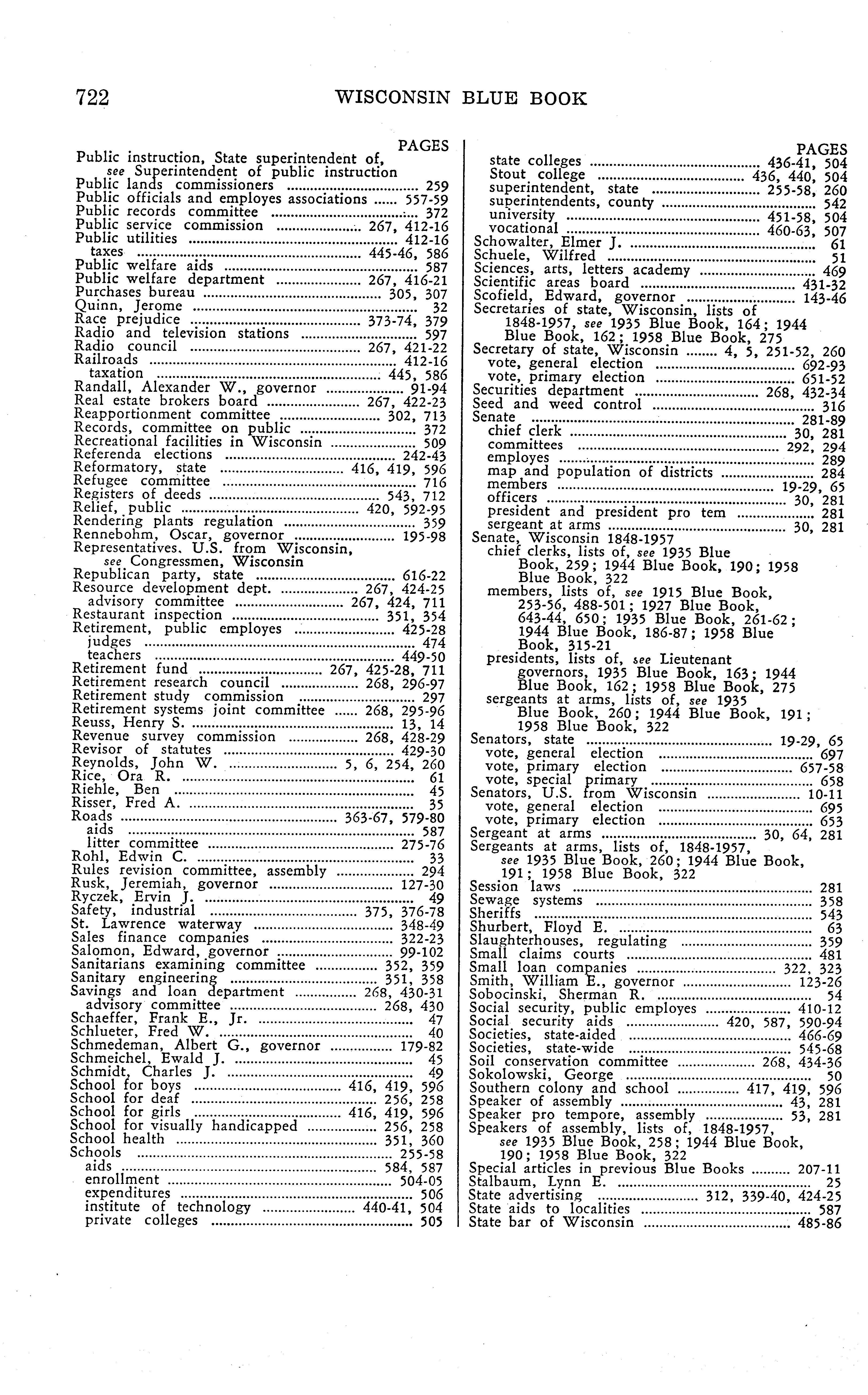 722 WISCONSIN BLUE BOOK

PAGES
Public instruction, State superintendent of, see Superintendent of public instruction
Public lands commissioners ........ 259
Public officials and employes associations ...... 557-59
Public records committee ........ 372
Public service commission ........ 267, 412-16
Public utilities ........ 412-16
taxes ........ 445-46, 586
Public welfare aids ........ 587
Public welfare department ........ 267, 416-21
Purchases bureau ........ 305, 307
Quinn, Jerome ........ 32
Race prejudice ........ 373-74, 379
Radio and television stations ........ 597
Radio council ........ 267, 421-22
Railroads ........ 412-16
taxation ........ 445, 586
Randall, Alexander W., governor ........ 91-94
Real estate brokers board ........ 267, 422-23
Reapportionment committee ........ 302, 713
Records, committee on public ........ 372
Recreational facilities in Wisconsin ........ 509
Referenda elections ........ 242-43
Reformatory, state ........ 416, 419, 596
Refugee committee ........ 716
Registers of deeds ........ 543, 712
Relief, public ........ 420, 592-95
Rendering plants regulation ........ 359
Rennebohm, Oscar, governor ........ 195-98
Representatives, U.S. from Wisconsin, see Congressmen, Wisconsin
Republican party, state ........ 616-22
Resource development dept. ........ 267, 424-25
advisory committee ........ 267, 424, 711
Restaurant inspection ........ 351, 354
Retirement, public employes ........ 425-28
judges ........ 474
teachers ........ 449-50
Retirement fund ........ 267, 425-28, 711
Retirement research council ........ 268, 296-97
Retirement study commission ........ 297
Retirement systems joint committee ...... 268, 295-96
Reuss, Henry S. ........ 13, 14
Revenue survey commission ........ 268, 428-29
Revisor of statutes ........ 429-30
Reynolds, John W. ........ 5, 6, 254, 260
Rice, Ora R. ........ 61
Riehle, Ben ........ 45
Risser, Fred A. ........ 35
Roads ........ 363-67, 579-80
aids ........ 587
litter committee ........ 275-76
Rohl, Edwin C. ........ 33
Rules revision committee, assembly ........ 294
Rusk, Jeremiah, governor ........ 127-30
Ryczek, Ervin J. ........ 49
Safety, industrial ........ 375, 376-78
St. Lawrence waterway ........ 348-49
Sales finance companies ........ 322-23
Salomon, Edward, governor ........ 99-102
Sanitarians examining committee ........ 352, 359
Sanitary engineering ........ 351, 358
Savings and loan department ........ 268, 430-31
advisory committee ........ 268, 430
Schaeffer, Frank E., Jr. ........ 47
Schlueter, Fred W. ........ 40
Schmedeman, Albert G., governor ........ 179-82
Schmeichel, Ewald J. ........ 45
Schmidt, Charles J. ........ 49
School for boys ........ 416, 419, 596
School for deaf ........ 256, 258
School for girls ........ 416, 419, 596
School for visually handicapped ........ 256, 258
School health ........ 351, 360
Schools ........ 255-58
aids ........ 584, 587
enrollment ........ 504-05
expenditures ........ 506
institute of technology ........ 440-41, 504
private colleges ........ 505

PAGES
state colleges ........ 436-41, 504
Stout college ........ 436, 440, 504
superintendent, state ........ 255-58, 260
superintendents, county ........ 542
university ........ 451-58, 504
vocational ........ 460-63, 507
Schowalter, Elmer J. ........ 61
Schuele, Wilfred ........ 51
Sciences, arts, letters academy ........ 469
Scientific areas board ........ 431-32
Scofield, Edward, governor ........ 143-46
Secretaries of state, Wisconsin, lists of 1848-1957, see 1935 Blue Book, 164; 1944 Blue Book, 162; 1958 Blue Book, 275
Secretary of state, Wisconsin ........ 4, 5, 251-52, 260
vote, general election ........ 692-93
vote, primary election ........ 651-52
Securities department ........ 268, 432-34
Seed and weed control ........ 316
Senate ........ 281-89
chief clerk ........ 30, 281
committees ........ 292, 294
employes ........ 289
map and population of districts ........ 284
members ........ 19-29, 65
officers ........ 30, 281
president and president pro tem ........ 281
sergeant at arms ........ 30, 281
Senate, Wisconsin 1848-1957
chief clerks, lists of, see 1935 Blue Book, 259; 1944 Blue Book, 190; 1958 Blue Book, 322
members, lists of, see 1915 Blue Book, 253-56, 488-501; 1927 Blue Book, 643-44, 650; 1935 Blue Book, 261-62; 1944 Blue Book, 186-87; 1958 Blue Book, 315-21
presidents, lists of, see Lieutenant governors, 1935 Blue Book, 163; 1944 Blue Book, 162; 1958 Blue Book, 275
sergeants at arms, lists of, see 1935 Blue Book, 260; 1944 Blue Book, 191; 1958 Blue Book, 322
Senators, state ........ 19-29, 65
vote, general election ........ 697
vote, primary election ........ 657-58
vote, special primary ........ 658
Senators, U.S. from Wisconsin ........ 10-11
vote, general election ........ 695
vote, primary election ........ 653
Sergeant at arms ........ 30, 64, 281
Sergeants at arms, lists of, 1848-1957, see 1935 Blue Book, 260; 1944 Blue Book, 191; 1958 Blue Book, 322
Session laws ........ 281
Sewage systems ........ 358
Sheriffs ........ 543
Shurbert, Floyd E. ........ 63
Slaughterhouses, regulating ........ 359
Small claims courts ........ 481
Small loan companies ........ 322, 323
Smith, William E., governor ........ 123-26
Sobocinski, Sherman R. ........ 54
Social security, public employes ........ 410-12
Social security aids ........ 420, 587, 590-94
Societies, state-aided ........ 466-69
Societies, state-wide ........ 545-68
Soil conservation committee ........ 268, 434-36
Sokolowski, George ........ 50
Southern colony and school ........ 417, 419, 596
Speaker of assembly ........ 43, 281
Speaker pro tempore, assembly ........ 53, 281
Speakers of assembly, lists of, 1848-1957, see 1935 Blue Book, 258; 1944 Blue Book, 190; 1958 Blue Book, 322
Special articles in previous Blue Books ........ 207-11
Stalbaum, Lynn E. ........ 25
State advertising ........ 312, 339-40, 424-25
State aids to localities ........ 587
State bar of Wisconsin ........ 485-86